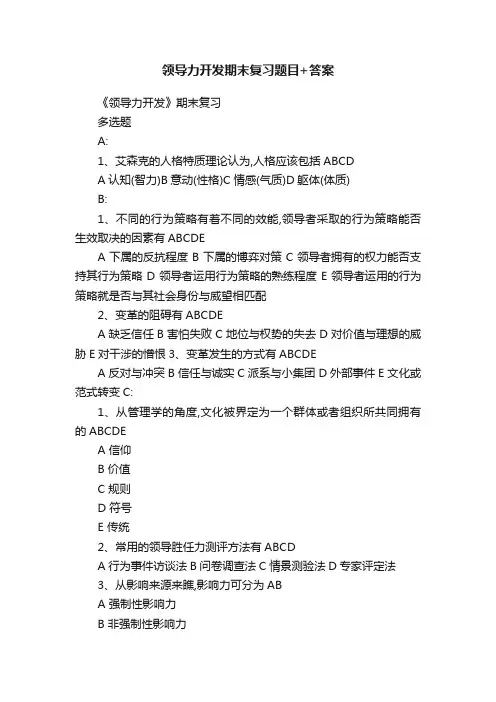 领导力开发期末复习题目+答案

《领导力开发》期末复习

多选题

A:

1、艾森克的人格特质理论认为,人格应该包括 ABCD

A 认知(智力)B 意动(性格)C 情感(气质)D 躯体(体质)

B:

1、不同的行为策略有着不同的效能,领导者采取的行为策略能否生效取决的因素有 ABCDE

A 下属的反抗程度 B 下属的博弈对策 C 领导者拥有的权力能否支持其行为策略 D 领导者运用行为策略的熟练程度 E 领导者运用的行为策略就是否与其社会身份与威望相匹配

2、变革的阻碍有 ABCDE

A 缺乏信任 B 害怕失败 C 地位与权势的失去 D 对价值与理想的威胁 E 对干涉的憎恨 3、变革发生的方式有 ABCDE

A 反对与冲突 B 信任与诚实 C 派系与小集团 D 外部事件 E 文化或范式转变 C:

1、从管理学的角度,文化被界定为一个群体或者组织所共同拥有的 ABCDE

A 信仰

B 价值

C 规则

D 符号

E 传统

2、常用的领导胜任力测评方法有 ABCD

A 行为事件访谈法 B 问卷调查法 C 情景测验法 D 专家评定法

3、从影响来源来瞧,影响力可分为 AB

A 强制性影响力

B 非强制性影响力